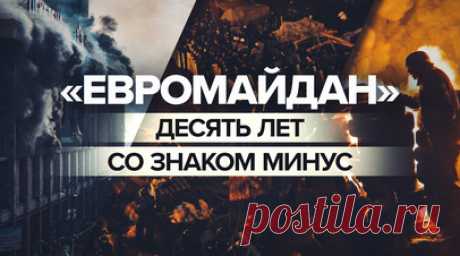 «ЕВРОМАЙДАН»
ДЕСЯТЬ ЛЕТ
СО ЗНАКОМ МИНУС

postila.ru